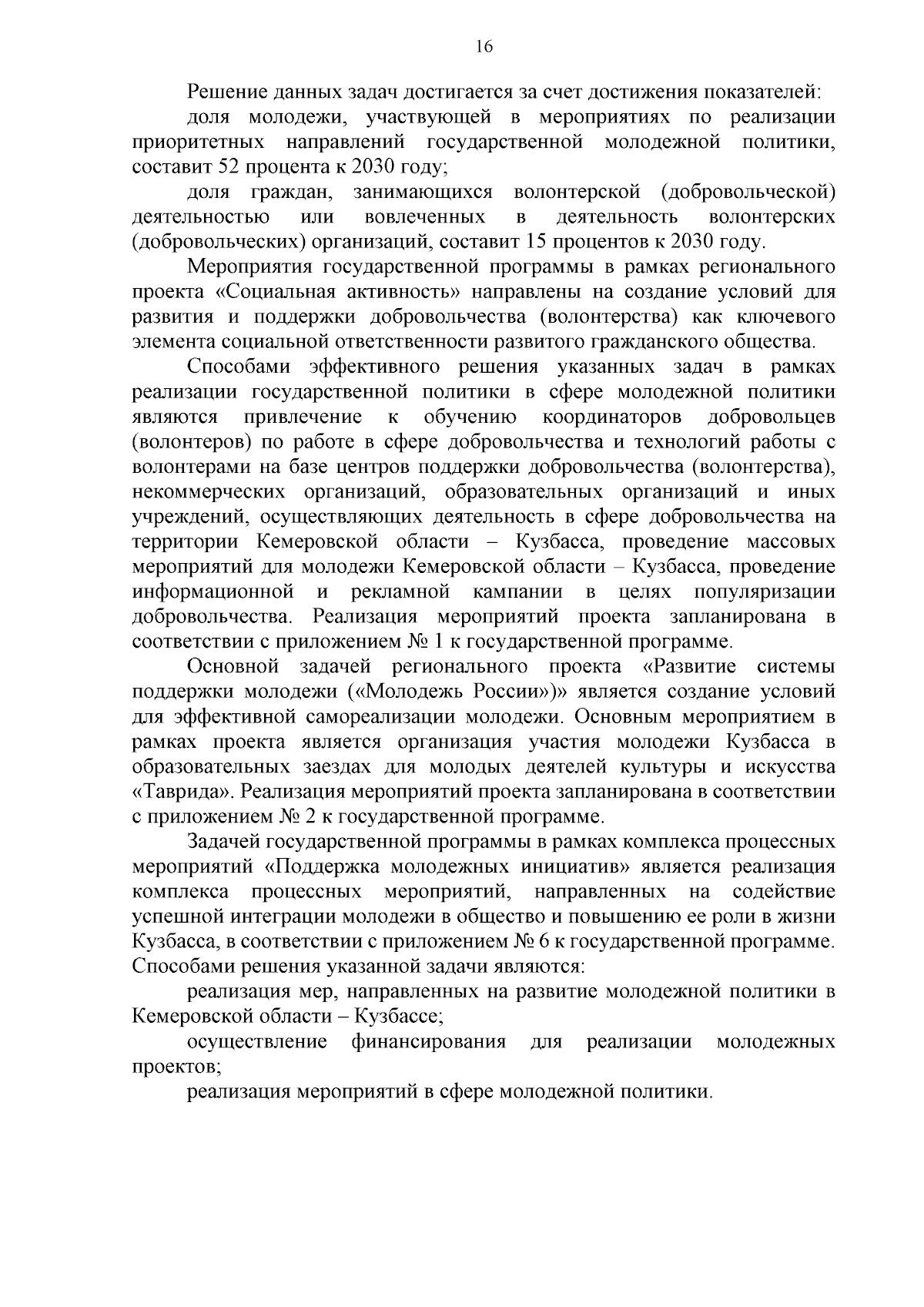 16

Решение данных задач достигается за счет достижения показателей:

доля молодежи, участвующей в мероприятиях по реализации приоритетных направлений государственной молодежной политики, составит 52 процента к 2030 году;

доля граждан, занимающихся волонтерской (добровольческой) деятельностью или вовлеченных в деятельность волонтерских (добровольческих) организаций, составит 15 процентов к 2030 году.

Мероприятия государственной программы в рамках регионального проекта «Социальная активность» направлены на создание условий для развития и поддержки добровольчества (волонтерства) как ключевого элемента социальной ответственности развитого гражданского общества.

Способами эффективного решения указанных задач в рамках реализации государственной политики в сфере молодежной политики являются привлечение к обучению координаторов добровольцев (волонтеров) по работе в сфере добровольчества и технологий работы с волонтерами на базе центров поддержки добровольчества (волонтерства), некоммерческих организаций, образовательных организаций и иных учреждений, осуществляющих деятельность в сфере добровольчества на территории Кемеровской области – Кузбасса, проведение массовых мероприятий для молодежи Кемеровской области – Кузбасса, проведение информационной и рекламной кампании в целях популяризации добровольчества. Реализация мероприятий проекта запланирована в соответствии с приложением № 1 к государственной программе.

Основной задачей регионального проекта «Развитие системы поддержки молодежи («Молодежь России»)» является создание условий для эффективной самореализации молодежи. Основным мероприятием в рамках проекта является организация участия молодежи Кузбасса в образовательных заездах для молодых деятелей культуры и искусства «Таврида». Реализация мероприятий проекта запланирована в соответствии с приложением № 2 к государственной программе.

Задачей государственной программы в рамках комплекса процессных мероприятий «Поддержка молодежных инициатив» является реализация комплекса процессных мероприятий, направленных на содействие успешной интеграции молодежи в общество и повышению ее роли в жизни Кузбасса, в соответствии с приложением № 6 к государственной программе. Способами решения указанной задачи являются:

реализация мер, направленных на развитие молодежной политики в Кемеровской области – Кузбассе;

осуществление финансирования для реализации молодежных проектов;

реализация мероприятий в сфере молодежной политики.